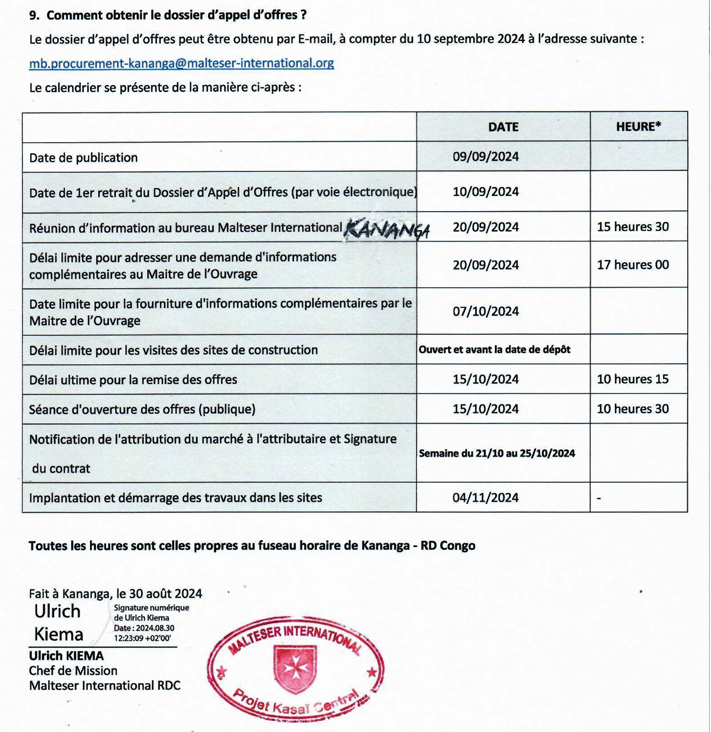 9. Comment obtenir le dossier d'appel d'offres ?

Le dossier d'appel d'offres peut être obtenu par E-mail, à compter du 10 septembre 2024 à l'adresse suivante : mb.procurement-kananga@malteser-international.org

Le calendrier se présente de la manière ci-après :

| | DATE | HEURE* |
|---|---|---|
| Date de publication | 09/09/2024 | |
| Date de 1er retrait du Dossier d'Appel d'Offres (par voie électronique) | 10/09/2024 | |
| Réunion d'information au bureau Malteser International KANANGA | 20/09/2024 | 15 heures 30 |
| Délai limite pour adresser une demande d'informations complémentaires au Maitre de l'Ouvrage | 20/09/2024 | 17 heures 00 |
| Date limite pour la fourniture d'informations complémentaires par le Maitre de l'Ouvrage | 07/10/2024 | |
| Délai limite pour les visites des sites de construction | Ouvert et avant la date de dépôt | |
| Délai ultime pour la remise des offres | 15/10/2024 | 10 heures 15 |
| Séance d'ouverture des offres (publique) | 15/10/2024 | 10 heures 30 |
| Notification de l'attribution du marché à l'attributaire et Signature du contrat | Semaine du 21/10 au 25/10/2024 | |
| Implantation et démarrage des travaux dans les sites | 04/11/2024 | - |

Toutes les heures sont celles propres au fuseau horaire de Kananga - RD Congo

Fait à Kananga, le 30 août 2024

Ulrich Kiema

Signature numérique de Ulrich Kiema Date : 2024.08.30 12:23:09 +02'00'

Ulrich KIEMA
Chef de Mission
Malteser International RDC

MALTESER INTERNATIONAL
Projet Kasaï Central